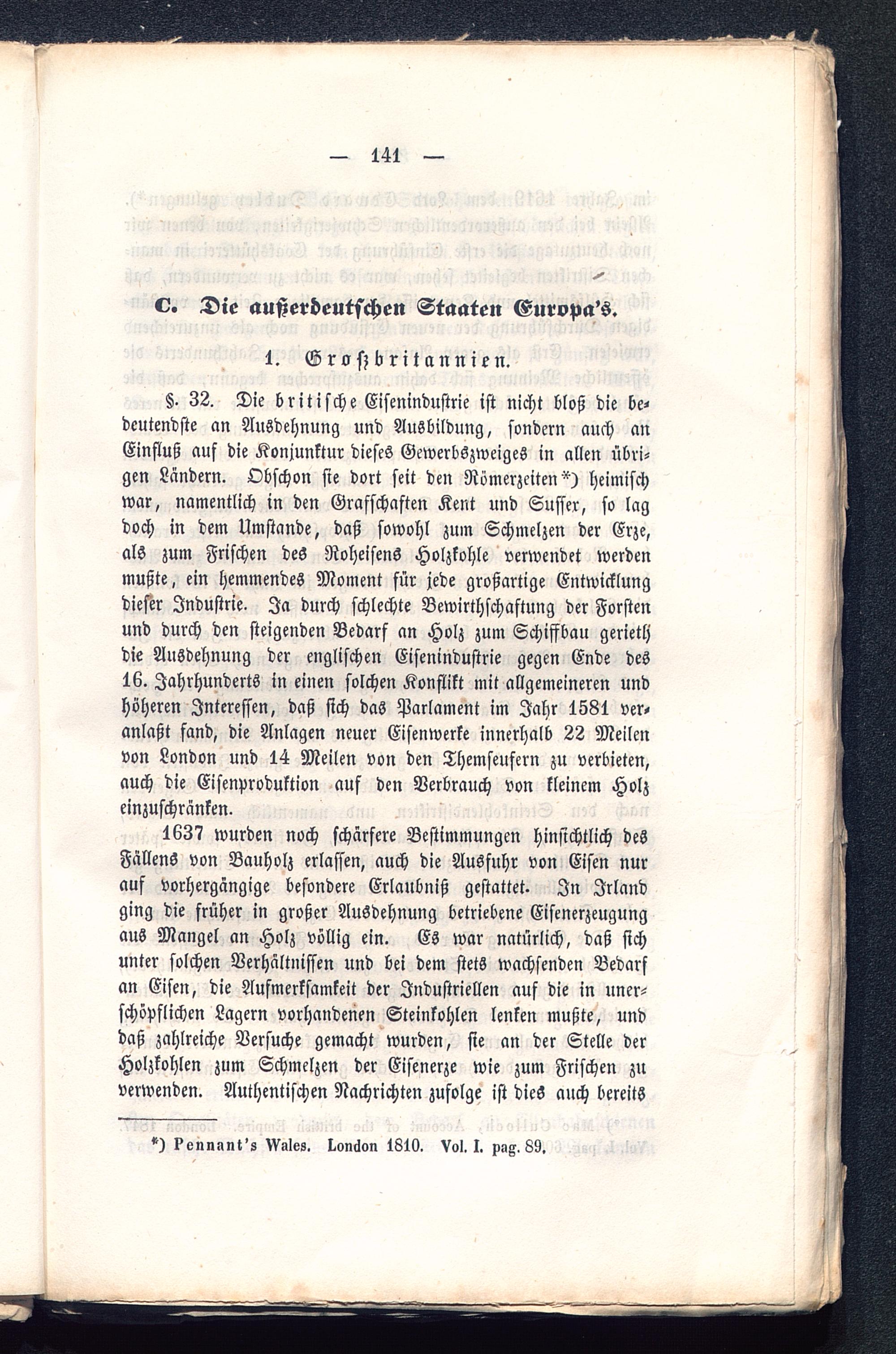 — 141 —

C. Die außerdeutschen Staaten Europa's.

1. Großbritannien.

§. 32. Die britische Eisenindustrie ist nicht bloß die bedeutendste an Ausdehnung und Ausbildung, sondern auch an Einfluß auf die Konjunktur dieses Gewerbszweiges in allen übrigen Ländern. Obschon sie dort seit den Römerzeiten*) heimisch war, namentlich in den Grafschaften Kent und Sussex, so lag doch in dem Umstande, daß sowohl zum Schmelzen der Erze, als zum Frischen des Roheisens Holzkohle verwendet werden mußte, ein hemmendes Moment für jede großartige Entwicklung dieser Industrie. Ja durch schlechte Bewirthschaftung der Forsten und durch den steigenden Bedarf an Holz zum Schiffbau gerieth die Ausdehnung der englischen Eisenindustrie gegen Ende des 16. Jahrhunderts in einen solchen Konflikt mit allgemeineren und höheren Interessen, daß sich das Parlament im Jahr 1581 veranlaßt fand, die Anlagen neuer Eisenwerke innerhalb 22 Meilen von London und 14 Meilen von den Themseufern zu verbieten, auch die Eisenproduktion auf den Verbrauch von kleinem Holz einzuschränken.

1637 wurden noch schärfere Bestimmungen hinsichtlich des Fällens von Bauholz erlassen, auch die Ausfuhr von Eisen nur auf vorhergängige besondere Erlaubniß gestattet. In Irland ging die früher in großer Ausdehnung betriebene Eisenerzeugung aus Mangel an Holz völlig ein. Es war natürlich, daß sich unter solchen Verhältnissen und bei dem stets wachsenden Bedarf an Eisen, die Aufmerksamkeit der Industriellen auf die in unerschöpflichen Lagern vorhandenen Steinkohlen lenken mußte, und daß zahlreiche Versuche gemacht wurden, sie an der Stelle der Holzkohlen zum Schmelzen der Eisenerze wie zum Frischen zu verwenden. Authentischen Nachrichten zufolge ist dies auch bereits

*) Pennant's Wales. London 1810. Vol. I. pag. 89.